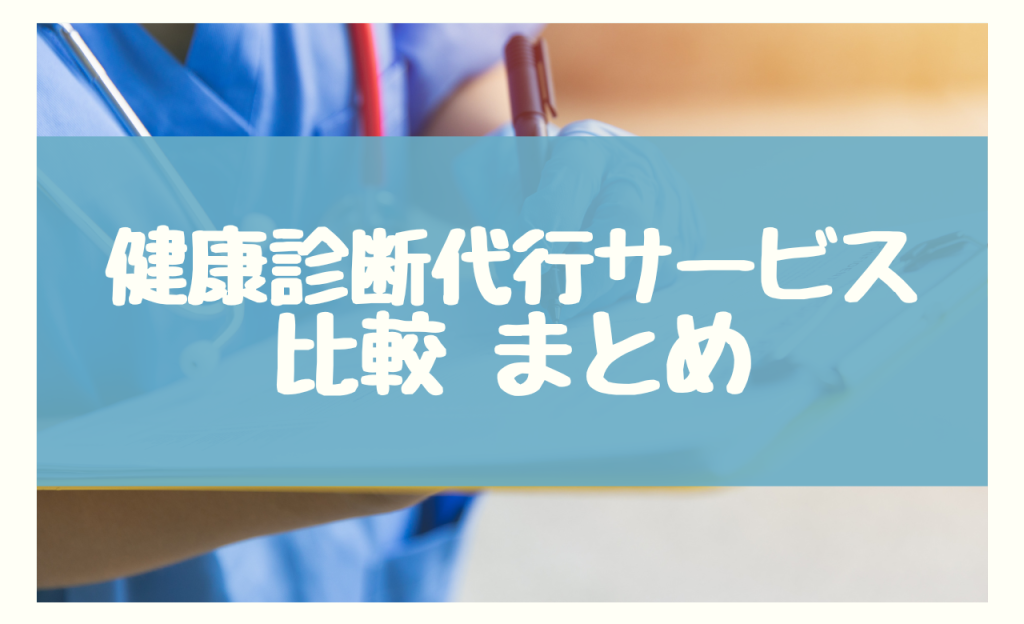 健康診断代行サービス
比較 まとめ